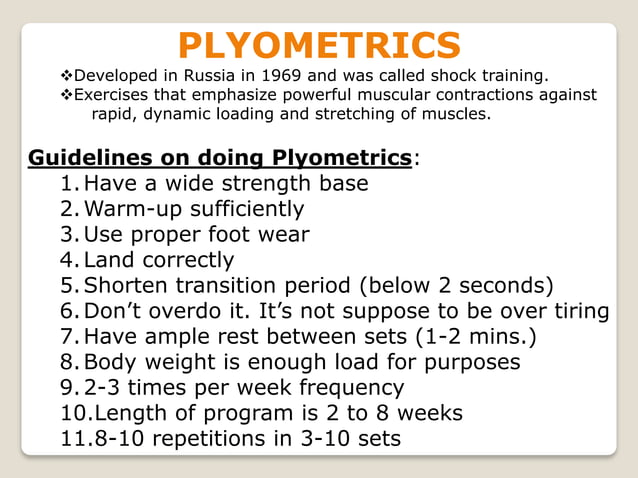 PLYOMETRICS

❖Developed in Russia in 1969 and was called shock training.
❖Exercises that emphasize powerful muscular contractions against rapid, dynamic loading and stretching of muscles.

Guidelines on doing Plyometrics:
1. Have a wide strength base
2. Warm-up sufficiently
3. Use proper foot wear
4. Land correctly
5. Shorten transition period (below 2 seconds)
6. Don't overdo it. It's not suppose to be over tiring
7. Have ample rest between sets (1-2 mins.)
8. Body weight is enough load for purposes
9. 2-3 times per week frequency
10. Length of program is 2 to 8 weeks
11. 8-10 repetitions in 3-10 sets